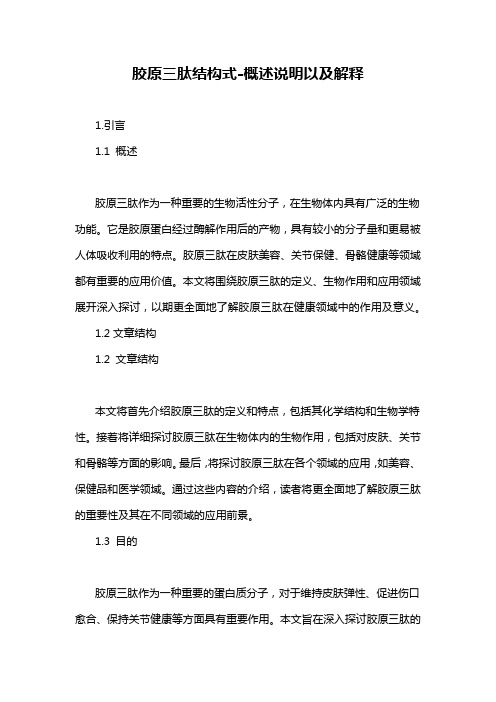 胶原三肽结构式-概述说明以及解释

1.引言

1.1 概述

胶原三肽作为一种重要的生物活性分子，在生物体内具有广泛的生物功能。它是胶原蛋白经过酶解作用后的产物，具有较小的分子量和更易被人体吸收利用的特点。胶原三肽在皮肤美容、关节保健、骨骼健康等领域都有重要的应用价值。本文将围绕胶原三肽的定义、生物作用和应用领域展开深入探讨，以期更全面地了解胶原三肽在健康领域中的作用及意义。

1.2 文章结构

1.2 文章结构

本文将首先介绍胶原三肽的定义和特点，包括其化学结构和生物学特性。接着将详细探讨胶原三肽在生物体内的生物作用，包括对皮肤、关节和骨骼等方面的影响。最后，将探讨胶原三肽在各个领域的应用，如美容、保健品和医学领域。通过这些内容的介绍，读者将更全面地了解胶原三肽的重要性及其在不同领域的应用前景。

1.3 目的

胶原三肽作为一种重要的蛋白质分子，对于维持皮肤弹性、促进伤口愈合、保持关节健康等方面具有重要作用。本文旨在深入探讨胶原三肽的